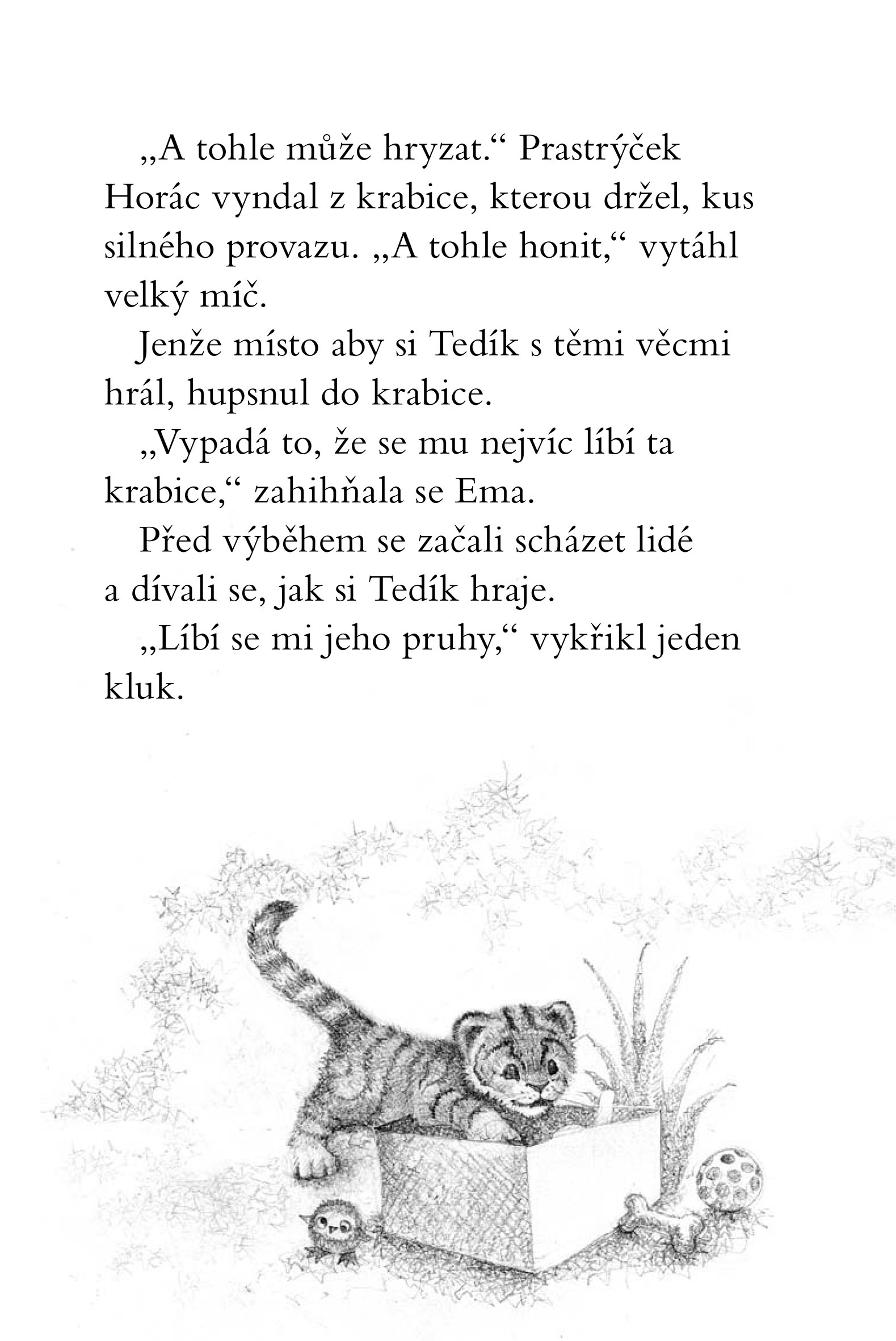 „A tohle může hryzat.“ Prastrýček Horác vyndal z krabice, kterou držel, kus silného provazu. „A tohle honit,“ vytáhl velký míč.

Jenže místo aby si Tedík s těmi věcmi hrál, hupsnul do krabice.

„Vypadá to, že se mu nejvíc líbí ta krabice,“ zahihňala se Ema.

Před výběhem se začali scházet lidé a dívali se, jak si Tedík hraje.

„Líbí se mi jeho pruhy,“ vykřikl jeden kluk.